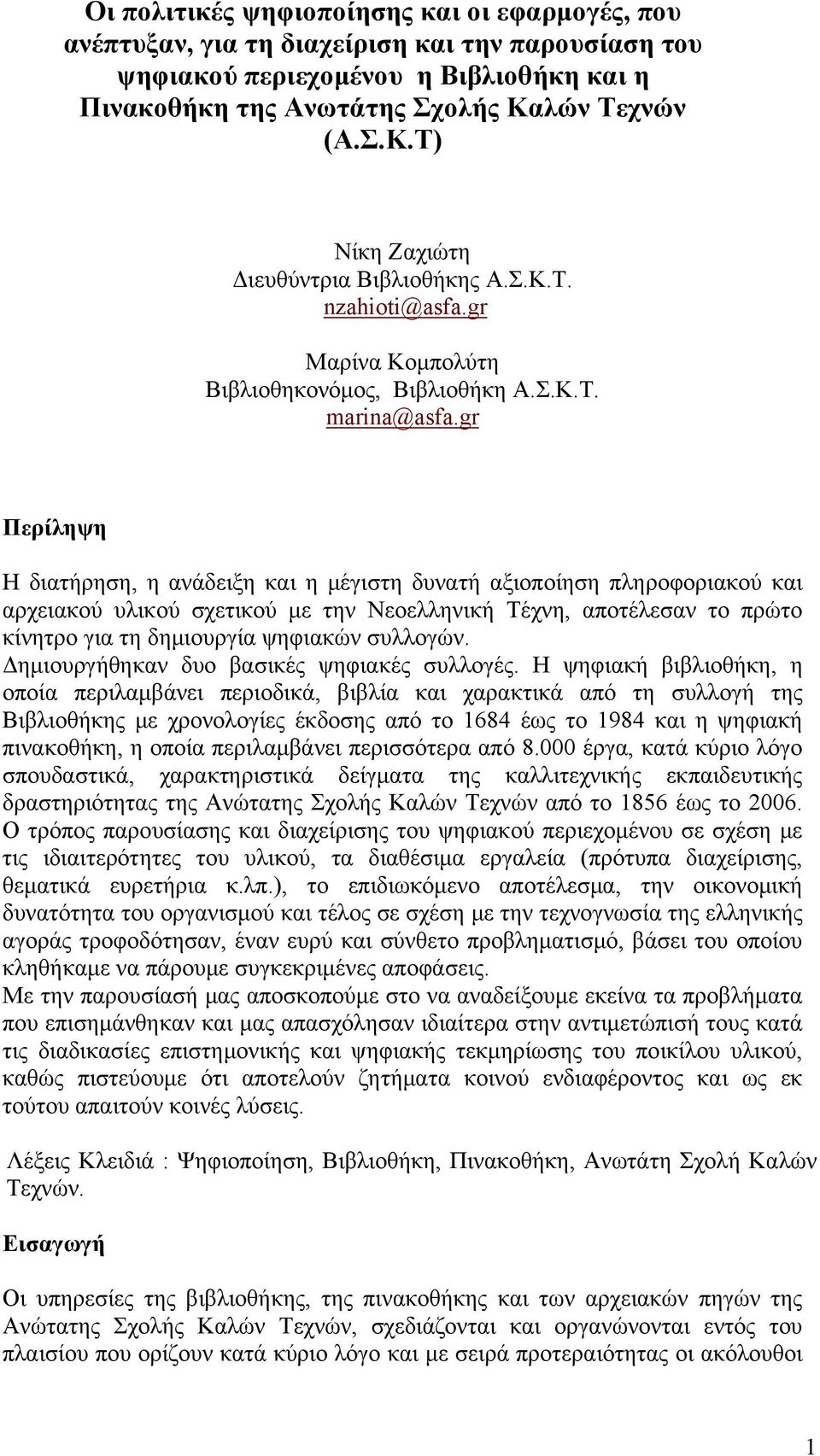 Οι πολιτικές ψηφιοποίησης και οι εφαρμογές, που ανέπτυξαν, για τη διαχείριση και την παρουσίαση του ψηφιακού περιεχομένου η Βιβλιοθήκη και η Πινακοθήκη της Ανωτάτης Σχολής Καλών Τεχνών (Α.Σ.Κ.Τ)

Νίκη Ζαχιώτη
Διευθύντρια Βιβλιοθήκης Α.Σ.Κ.Τ.
nzahioti@asfa.gr

Μαρίνα Κομπολύτη
Βιβλιοθηκονόμος, Βιβλιοθήκη Α.Σ.Κ.Τ.
marina@asfa.gr

Περίληψη

Η διατήρηση, η ανάδειξη και η μέγιστη δυνατή αξιοποίηση πληροφοριακού και αρχειακού υλικού σχετικού με την Νεοελληνική Τέχνη, αποτέλεσαν το πρώτο κίνητρο για τη δημιουργία ψηφιακών συλλογών.
Δημιουργήθηκαν δυο βασικές ψηφιακές συλλογές. Η ψηφιακή βιβλιοθήκη, η οποία περιλαμβάνει περιοδικά, βιβλία και χαρακτικά από τη συλλογή της Βιβλιοθήκης με χρονολογίες έκδοσης από το 1684 έως το 1984 και η ψηφιακή πινακοθήκη, η οποία περιλαμβάνει περισσότερα από 8.000 έργα, κατά κύριο λόγο σπουδαστικά, χαρακτηριστικά δείγματα της καλλιτεχνικής εκπαιδευτικής δραστηριότητας της Ανώτατης Σχολής Καλών Τεχνών από το 1856 έως το 2006.
Ο τρόπος παρουσίασης και διαχείρισης του ψηφιακού περιεχομένου σε σχέση με τις ιδιαιτερότητες του υλικού, τα διαθέσιμα εργαλεία (πρότυπα διαχείρισης, θεματικά ευρετήρια κ.λπ.), το επιδιωκόμενο αποτέλεσμα, την οικονομική δυνατότητα του οργανισμού και τέλος σε σχέση με την τεχνογνωσία της ελληνικής αγοράς τροφοδότησαν, έναν ευρύ και σύνθετο προβληματισμό, βάσει του οποίου κληθήκαμε να πάρουμε συγκεκριμένες αποφάσεις.
Με την παρουσίασή μας αποσκοπούμε στο να αναδείξουμε εκείνα τα προβλήματα που επισημάνθηκαν και μας απασχόλησαν ιδιαίτερα στην αντιμετώπισή τους κατά τις διαδικασίες επιστημονικής και ψηφιακής τεκμηρίωσης του ποικίλου υλικού, καθώς πιστεύουμε ότι αποτελούν ζητήματα κοινού ενδιαφέροντος και ως εκ τούτου απαιτούν κοινές λύσεις.

Λέξεις Κλειδιά : Ψηφιοποίηση, Βιβλιοθήκη, Πινακοθήκη, Ανωτάτη Σχολή Καλών Τεχνών.

Εισαγωγή

Οι υπηρεσίες της βιβλιοθήκης, της πινακοθήκης και των αρχειακών πηγών της Ανώτατης Σχολής Καλών Τεχνών, σχεδιάζονται και οργανώνονται εντός του πλαισίου που ορίζουν κατά κύριο λόγο και με σειρά προτεραιότητας οι ακόλουθοι

1